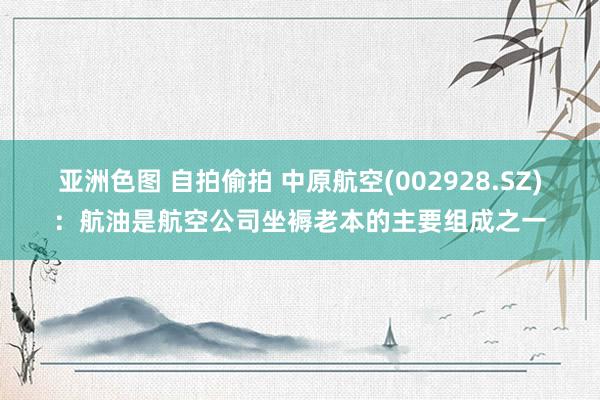 亚洲色图 自拍偷拍 中原航空(002928.SZ)：航油是航空公司坐褥老本的主要组成之一